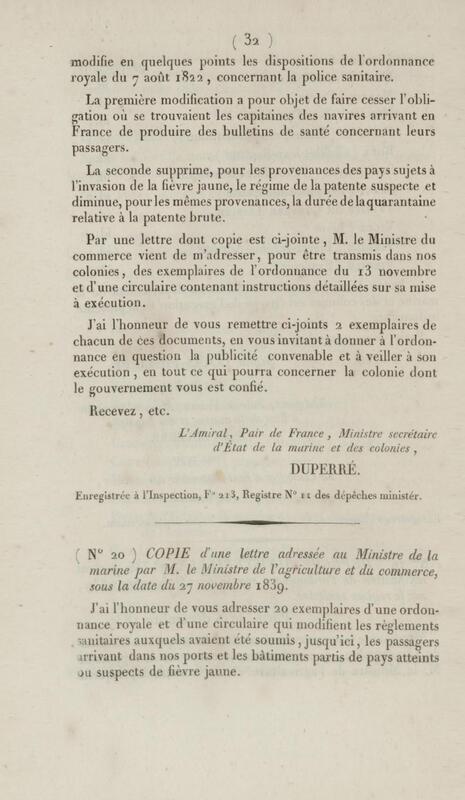 ( 32 )

modifie en quelques points les dispositions de l'ordonnance royale du 7 août 1822, concernant la police sanitaire.

La première modification a pour objet de faire cesser l'obligation où se trouvaient les capitaines des navires arrivant en France de produire des bulletins de santé concernant leurs passagers.

La seconde supprime, pour les provenances des pays sujets à l'invasion de la fièvre jaune, le régime de la patente suspecte et diminue, pour les mêmes provenances, la durée de la quarantaine relative à la patente brute.

Par une lettre dont copie est ci-jointe, M. le Ministre du commerce vient de m'adresser, pour être transmis dans nos colonies, des exemplaires de l'ordonnance du 13 novembre et d'une circulaire contenant instructions détaillées sur sa mise à exécution.

J'ai l'honneur de vous remettre ci-joints 2 exemplaires de chacun de ces documents, en vous invitant à donner à l'ordonnance en question la publicité convenable et à veiller à son exécution, en tout ce qui pourra concerner la colonie dont le gouvernement vous est confié.

Recevez, etc.

L'Amiral, Pair de France, Ministre secrétaire d'État de la marine et des colonies,

DUPERRÉ.

Enregistrée à l'Inspection, F° 213, Registre N° 11 des dépêches ministér.

( N° 20 ) COPIE d'une lettre adressée au Ministre de la marine par M. le Ministre de l'agriculture et du commerce, sous la date du 27 novembre 1839.

J'ai l'honneur de vous adresser 20 exemplaires d'une ordonnance royale et d'une circulaire qui modifient les règlements sanitaires auxquels avaient été soumis, jusqu'ici, les passagers arrivant dans nos ports et les bâtiments partis de pays atteints ou suspects de fièvre jaune.